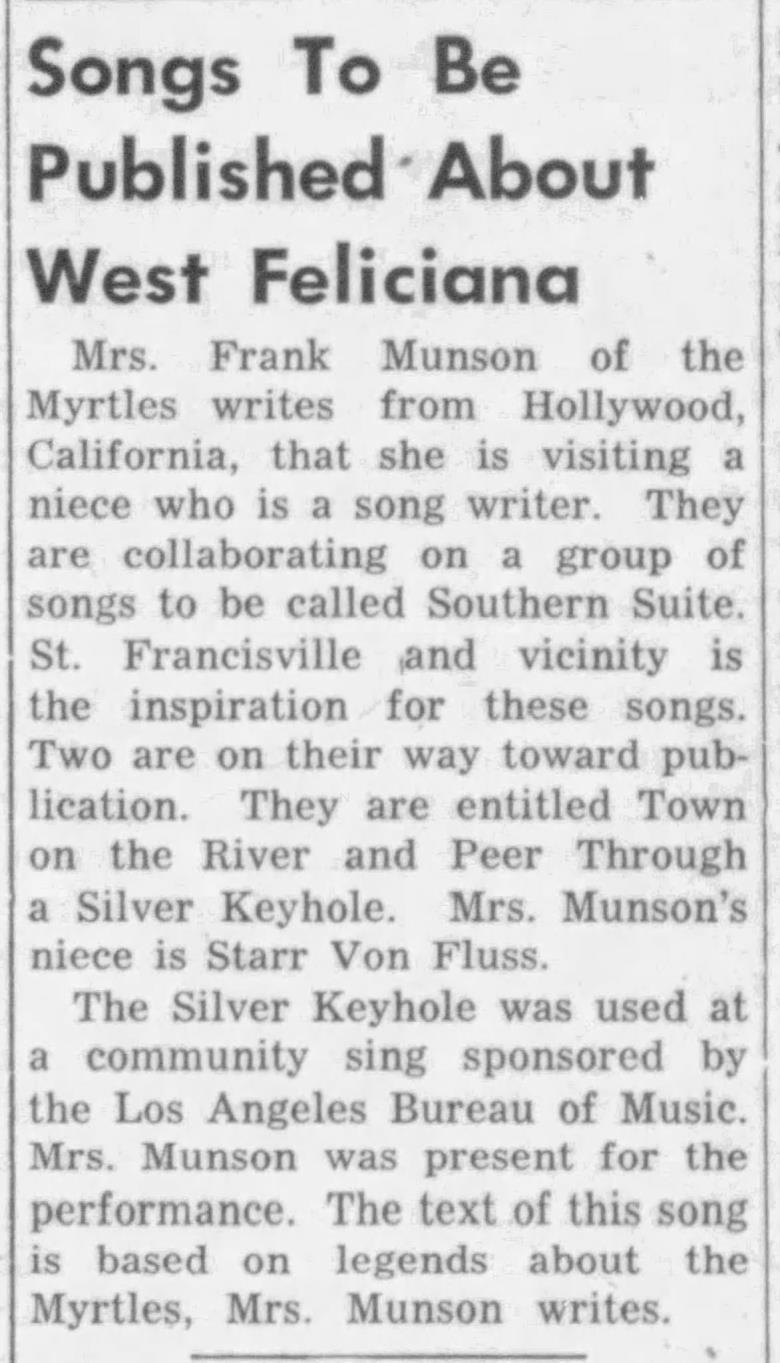 Songs To Be Published About West Feliciana

Mrs. Frank Munson of the Myrtles writes from Hollywood, California, that she is visiting a niece who is a song writer. They are collaborating on a group of songs to be called Southern Suite. St. Francisville and vicinity is the inspiration for these songs. Two are on their way toward publication. They are entitled Town on the River and Peer Through a Silver Keyhole. Mrs. Munson's niece is Starr Von Fluss.

The Silver Keyhole was used at a community sing sponsored by the Los Angeles Bureau of Music. Mrs. Munson was present for the performance. The text of this song is based on legends about the Myrtles, Mrs. Munson writes.